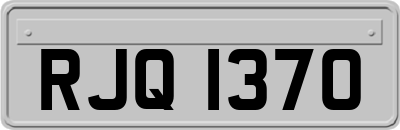 RJQ 1370